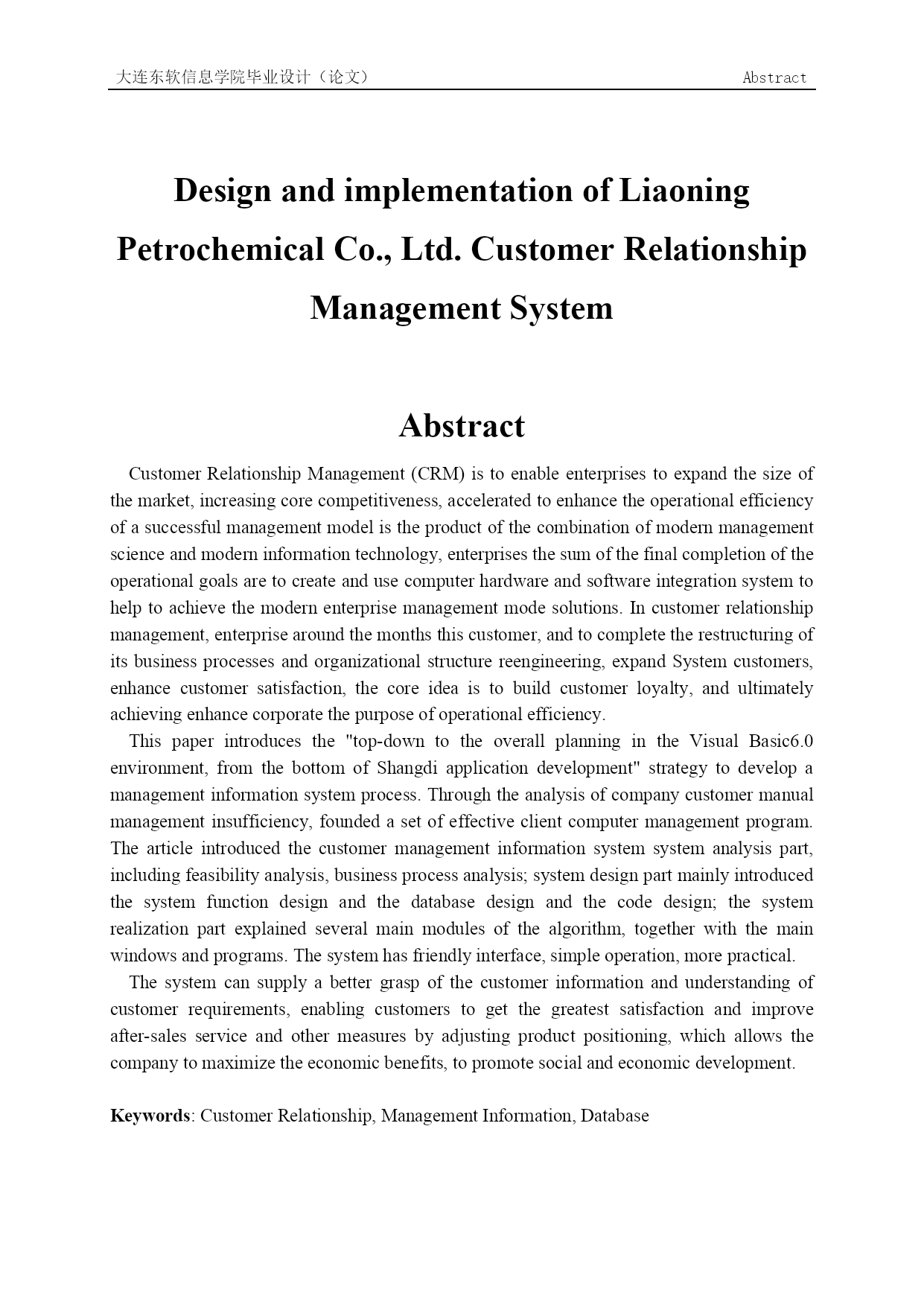 大连东软信息学院毕业设计（论文）　　Abstract

Design and implementation of Liaoning Petrochemical Co., Ltd. Customer Relationship Management System

Abstract

Customer Relationship Management (CRM) is to enable enterprises to expand the size of the market, increasing core competitiveness, accelerated to enhance the operational efficiency of a successful management model is the product of the combination of modern management science and modern information technology, enterprises the sum of the final completion of the operational goals are to create and use computer hardware and software integration system to help to achieve the modern enterprise management mode solutions. In customer relationship management, enterprise around the months this customer, and to complete the restructuring of its business processes and organizational structure reengineering, expand System customers, enhance customer satisfaction, the core idea is to build customer loyalty, and ultimately achieving enhance corporate the purpose of operational efficiency.

This paper introduces the "top-down to the overall planning in the Visual Basic6.0 environment, from the bottom of Shangdi application development" strategy to develop a management information system process. Through the analysis of company customer manual management insufficiency, founded a set of effective client computer management program. The article introduced the customer management information system system analysis part, including feasibility analysis, business process analysis; system design part mainly introduced the system function design and the database design and the code design; the system realization part explained several main modules of the algorithm, together with the main windows and programs. The system has friendly interface, simple operation, more practical.

The system can supply a better grasp of the customer information and understanding of customer requirements, enabling customers to get the greatest satisfaction and improve after-sales service and other measures by adjusting product positioning, which allows the company to maximize the economic benefits, to promote social and economic development.

Keywords: Customer Relationship, Management Information, Database